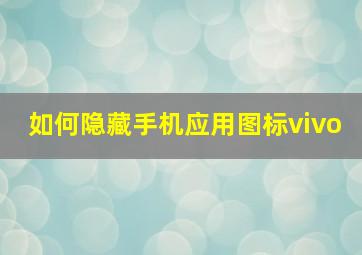 如何隐藏手机应用图标vivo